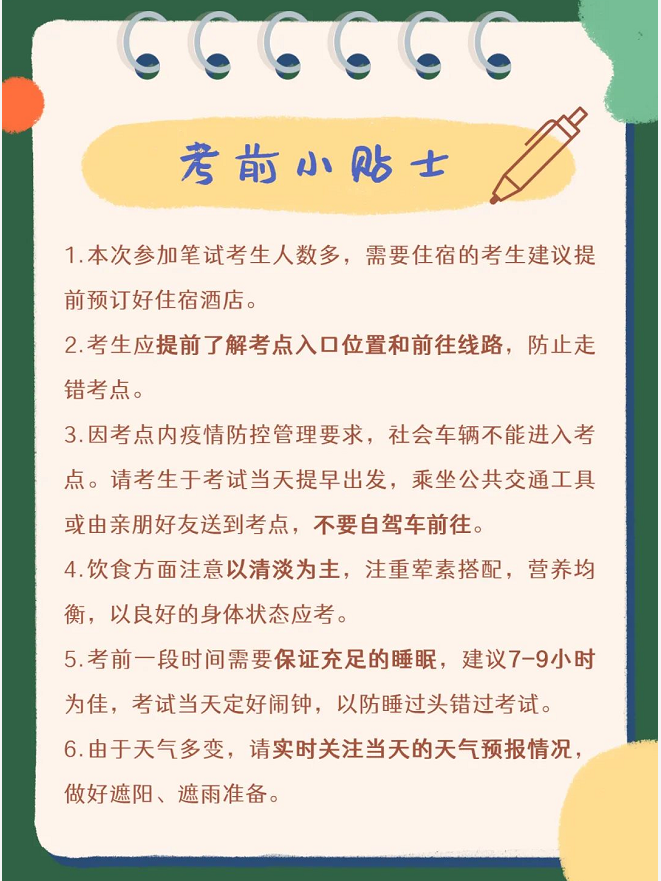 考前小贴士

1.本次参加笔试考生人数多，需要住宿的考生建议提前预订好住宿酒店。

2.考生应提前了解考点入口位置和前往线路，防止走错考点。

3.因考点内疫情防控管理要求，社会车辆不能进入考点。请考生于考试当天提早出发，乘坐公共交通工具或由亲朋好友送到考点，不要自驾车前往。

4.饮食方面注意以清淡为主，注重荤素搭配，营养均衡，以良好的身体状态应考。

5.考前一段时间需要保证充足的睡眠，建议7-9小时为佳，考试当天定好闹钟，以防睡过头错过考试。

6.由于天气多变，请实时关注当天的天气预报情况，做好遮阳、遮雨准备。